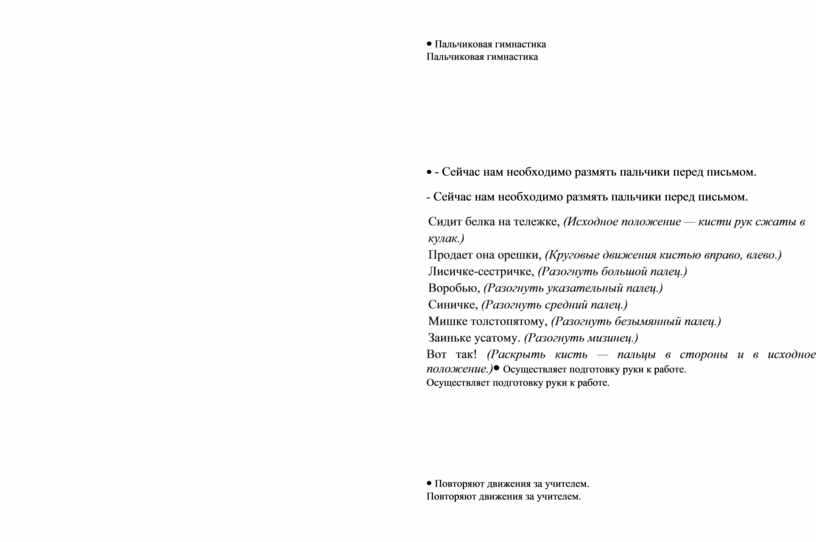 • Пальчиковая гимнастика
Пальчиковая гимнастика

• - Сейчас нам необходимо размять пальчики перед письмом.

- Сейчас нам необходимо размять пальчики перед письмом.

Сидит белка на тележке, (Исходное положение — кисти рук сжаты в кулак.)
Продает она орешки, (Круговые движения кистью вправо, влево.)
Лисичке-сестричке, (Разогнуть большой палец.)
Воробью, (Разогнуть указательный палец.)
Синичке, (Разогнуть средний палец.)
Мишке толстопятому, (Разогнуть безымянный палец.)
Заиньке усатому. (Разогнуть мизинец.)
Вот так! (Раскрыть кисть — пальцы в стороны и в исходное положение.)• Осуществляет подготовку руки к работе.
Осуществляет подготовку руки к работе.

• Повторяют движения за учителем.
Повторяют движения за учителем.